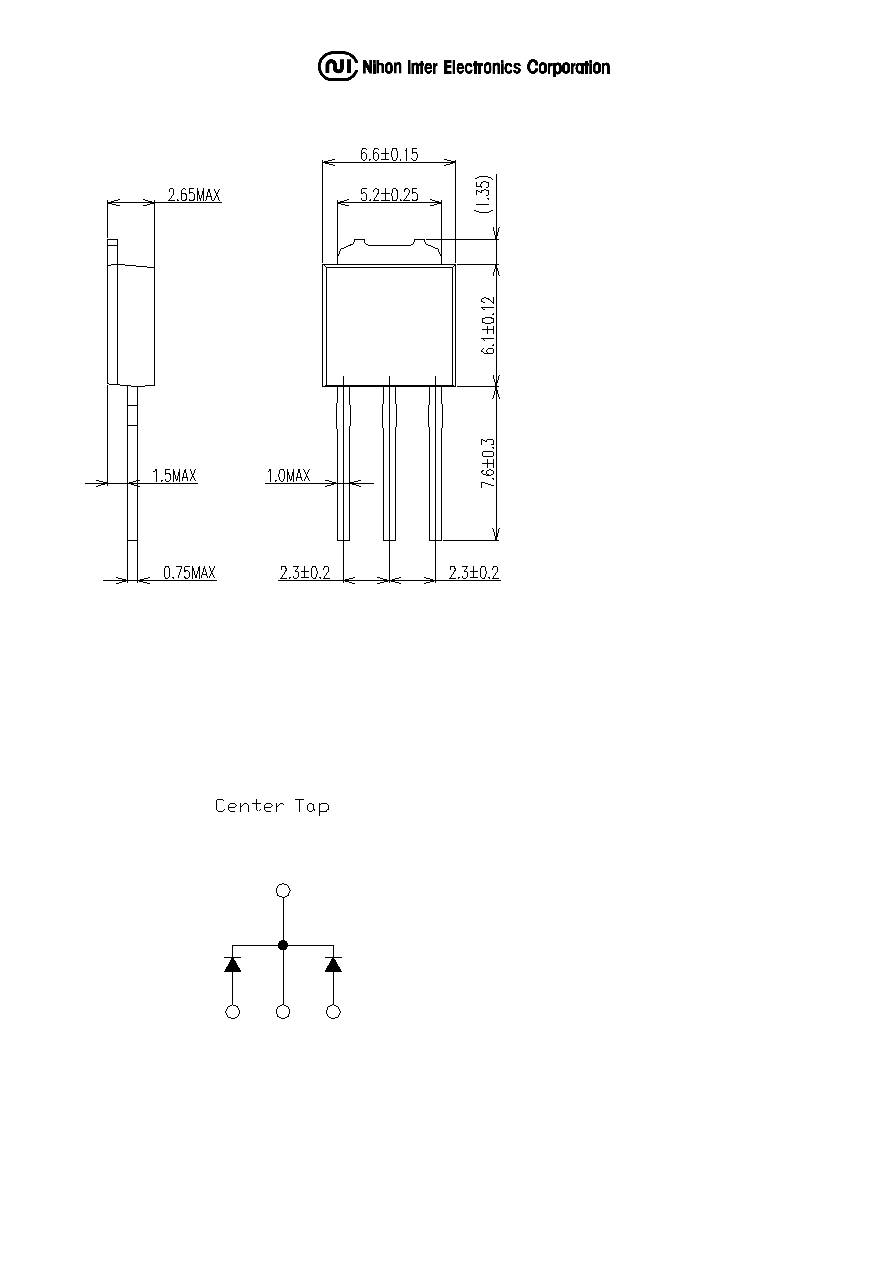 NI Nihon Inter Electronics Corporation

2.65MAX

6.6±0.15

5.2±0.25

(1.35)

6.1±0.12

7.6±0.3

1.5MAX

1.0MAX

0.75MAX

2.3±0.2

2.3±0.2

Center Tap